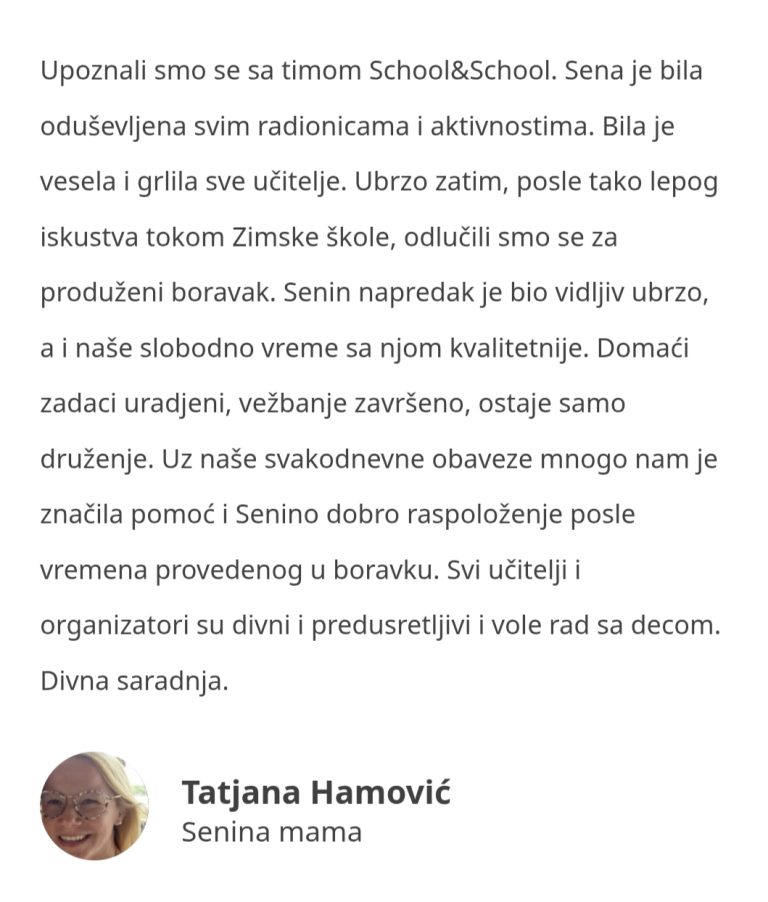 Upoznali smo se sa timom School&School. Sena je bila oduševljena svim radionicama i aktivnostima. Bila je vesela i grlila sve učitelje. Ubrzo zatim, posle tako lepog iskustva tokom Zimske škole, odlučili smo se za produženi boravak. Senin napredak je bio vidljiv ubrzo, a i naše slobodno vreme sa njom kvalitetnije. Domaći zadaci uradjeni, vežbanje završeno, ostaje samo druženje. Uz naše svakodnevne obaveze mnogo nam je značila pomoć i Senino dobro raspoloženje posle vremena provedenog u boravku. Svi učitelji i organizatori su divni i predusretljivi i vole rad sa decom. Divna saradnja.

Tatjana Hamović
Senina mama